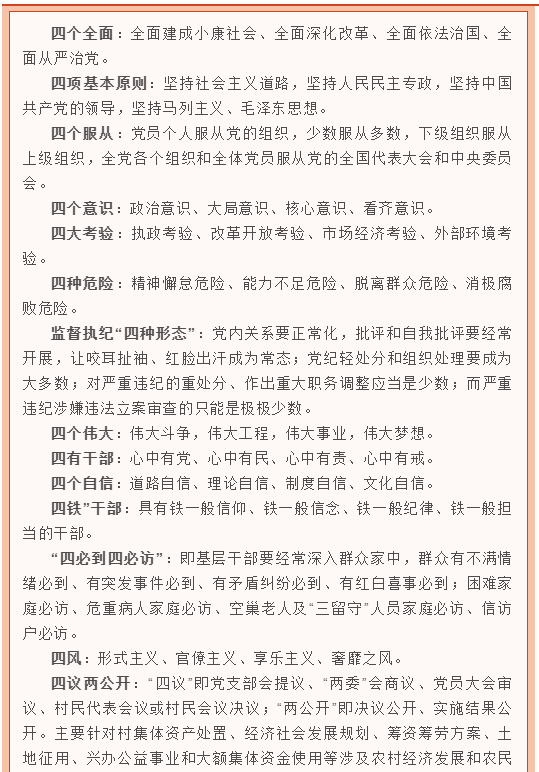 四个全面：全面建成小康社会、全面深化改革、全面依法治国、全面从严治党。

四项基本原则：坚持社会主义道路，坚持人民民主专政，坚持中国共产党的领导，坚持马列主义、毛泽东思想。

四个服从：党员个人服从党的组织，少数服从多数，下级组织服从上级组织，全党各个组织和全体党员服从党的全国代表大会和中央委员会。

四个意识：政治意识、大局意识、核心意识、看齐意识。

四大考验：执政考验、改革开放考验、市场经济考验、外部环境考验。

四种危险：精神懈怠危险、能力不足危险、脱离群众危险、消极腐败危险。

监督执纪“四种形态”：党内关系要正常化，批评和自我批评要经常开展，让咬耳扯袖、红脸出汗成为常态；党纪轻处分和组织处理要成为大多数；对严重违纪的重处分、作出重大职务调整应当是少数；而严重违纪涉嫌违法立案审查的只能是极极少数。

四个伟大：伟大斗争，伟大工程，伟大事业，伟大梦想。

四有干部：心中有党、心中有民、心中有责、心中有戒。

四个自信：道路自信、理论自信、制度自信、文化自信。

四铁”干部：具有铁一般信仰、铁一般信念、铁一般纪律、铁一般担当的干部。

“四必到四必访”：即基层干部要经常深入群众家中，群众有不满情绪必到、有突发事件必到、有矛盾纠纷必到、有红白喜事必到；困难家庭必访、危重病人家庭必访、空巢老人及“三留守”人员家庭必访、信访户必访。

四风：形式主义、官僚主义、享乐主义、奢靡之风。

四议两公开：“四议”即党支部会提议、“两委”会商议、党员大会审议、村民代表会议或村民会议决议；“两公开”即决议公开、实施结果公开。主要针对村集体资产处置、经济社会发展规划、筹资筹劳方案、土地征用、兴办公益事业和大额集体资金使用等涉及农村经济发展和农民